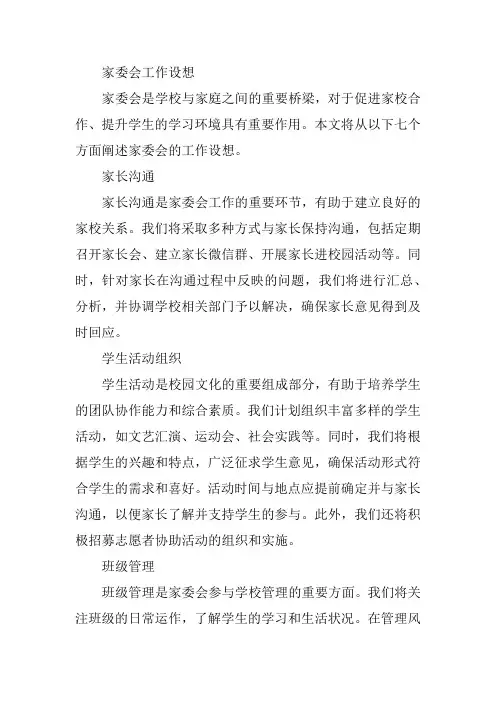 家委会工作设想

家委会是学校与家庭之间的重要桥梁，对于促进家校合作、提升学生的学习环境具有重要作用。本文将从以下七个方面阐述家委会的工作设想。

家长沟通

家长沟通是家委会工作的重要环节，有助于建立良好的家校关系。我们将采取多种方式与家长保持沟通，包括定期召开家长会、建立家长微信群、开展家长进校园活动等。同时，针对家长在沟通过程中反映的问题，我们将进行汇总、分析，并协调学校相关部门予以解决，确保家长意见得到及时回应。

学生活动组织

学生活动是校园文化的重要组成部分，有助于培养学生的团队协作能力和综合素质。我们计划组织丰富多样的学生活动，如文艺汇演、运动会、社会实践等。同时，我们将根据学生的兴趣和特点，广泛征求学生意见，确保活动形式符合学生的需求和喜好。活动时间与地点应提前确定并与家长沟通，以便家长了解并支持学生的参与。此外，我们还将积极招募志愿者协助活动的组织和实施。

班级管理

班级管理是家委会参与学校管理的重要方面。我们将关注班级的日常运作，了解学生的学习和生活状况。在管理风